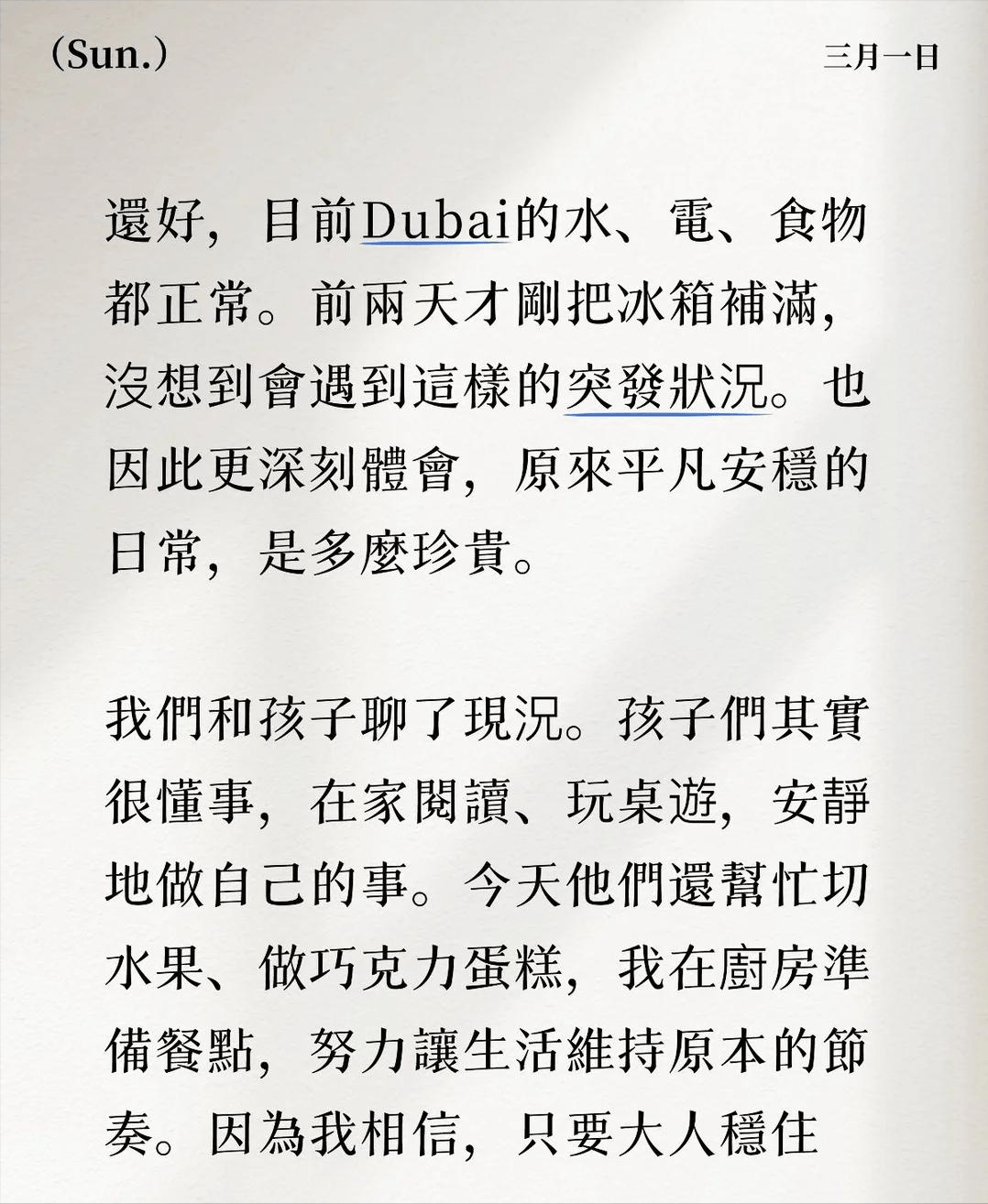 (Sun.)

三月一日

還好，目前Dubai的水、電、食物都正常。前兩天才剛把冰箱補滿，沒想到會遇到這樣的突發狀況。也因此更深刻體會，原來平凡安穩的日常，是多麼珍貴。

我們和孩子聊了現況。孩子們其實很懂事，在家閱讀、玩桌遊，安靜地做自己的事。今天他們還幫忙切水果、做巧克力蛋糕，我在廚房準備餐點，努力讓生活維持原本的節奏。因為我相信，只要大人穩住